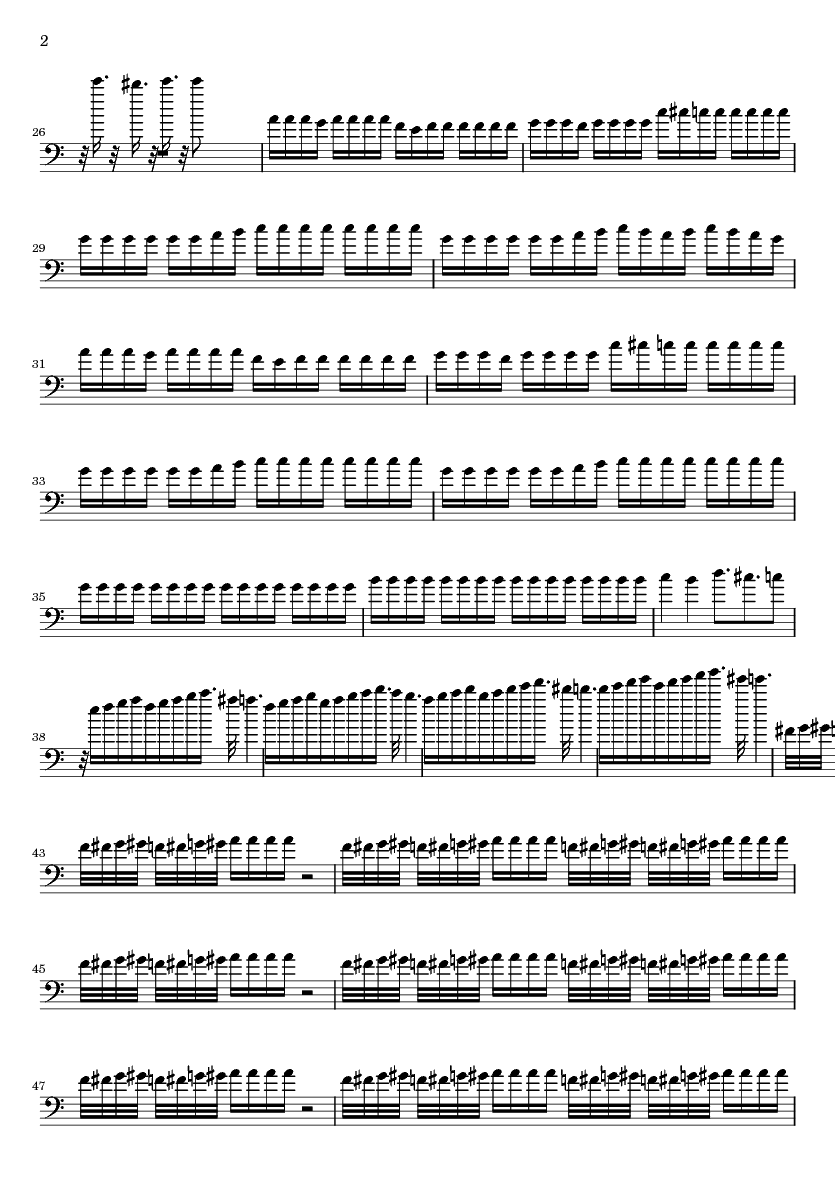 2

26

29

31

33

35

38

43

45

47